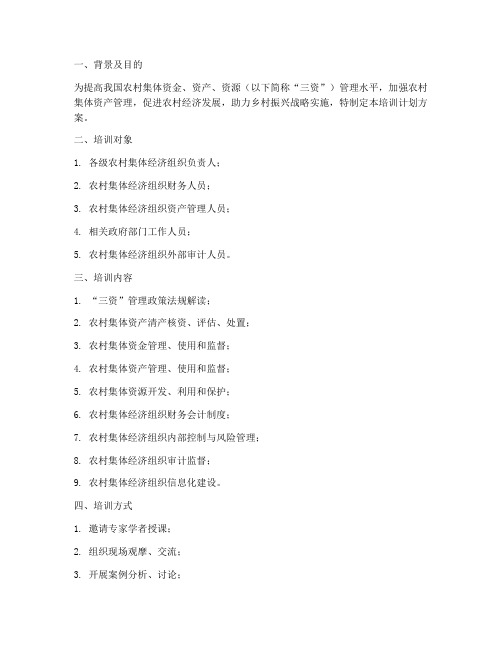 一、背景及目的

为提高我国农村集体资金、资产、资源（以下简称“三资”）管理水平，加强农村集体资产管理，促进农村经济发展，助力乡村振兴战略实施，特制定本培训计划方案。

二、培训对象

1. 各级农村集体经济组织负责人；

2. 农村集体经济组织财务人员；

3. 农村集体经济组织资产管理人员；

4. 相关政府部门工作人员；

5. 农村集体经济组织外部审计人员。

三、培训内容

1. “三资”管理政策法规解读；

2. 农村集体资产清产核资、评估、处置；

3. 农村集体资金管理、使用和监督；

4. 农村集体资产管理、使用和监督；

5. 农村集体资源开发、利用和保护；

6. 农村集体经济组织财务会计制度；

7. 农村集体经济组织内部控制与风险管理；

8. 农村集体经济组织审计监督；

9. 农村集体经济组织信息化建设。

四、培训方式

1. 邀请专家学者授课；

2. 组织现场观摩、交流；

3. 开展案例分析、讨论；